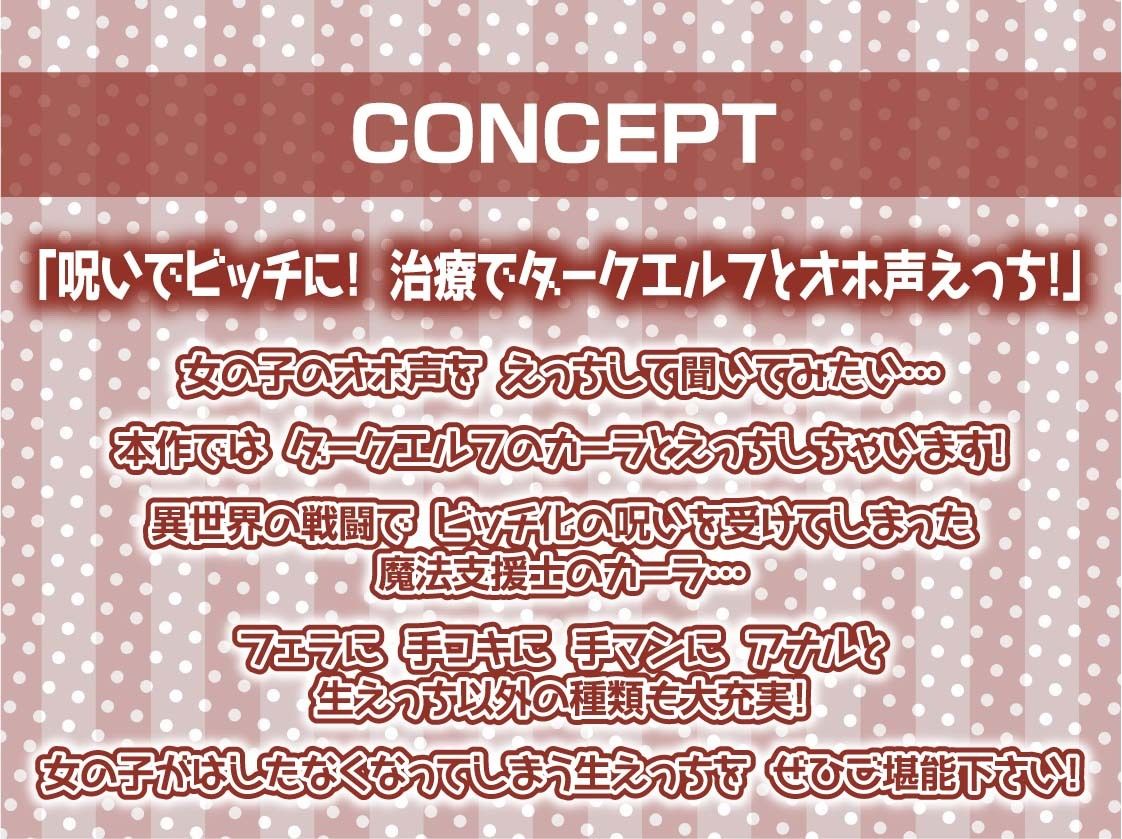 CONCEPT

「呪いでビッチに! 治療でダークエルフとオホ声えっち!」

女の子のオホ声を えっちして聞いてみたい…

本作では ダークエルフのカーラとえっちしちゃいます!

異世界の戦闘で ビッチ化の呪いを受けてしまった
魔法支援士のカーラ…

フェラに 手コキに 手マンに アナルと
生えっち以外の種類も大充実!

女の子がはしたなくなってしまう生えっちを ぜひご堪能下さい!